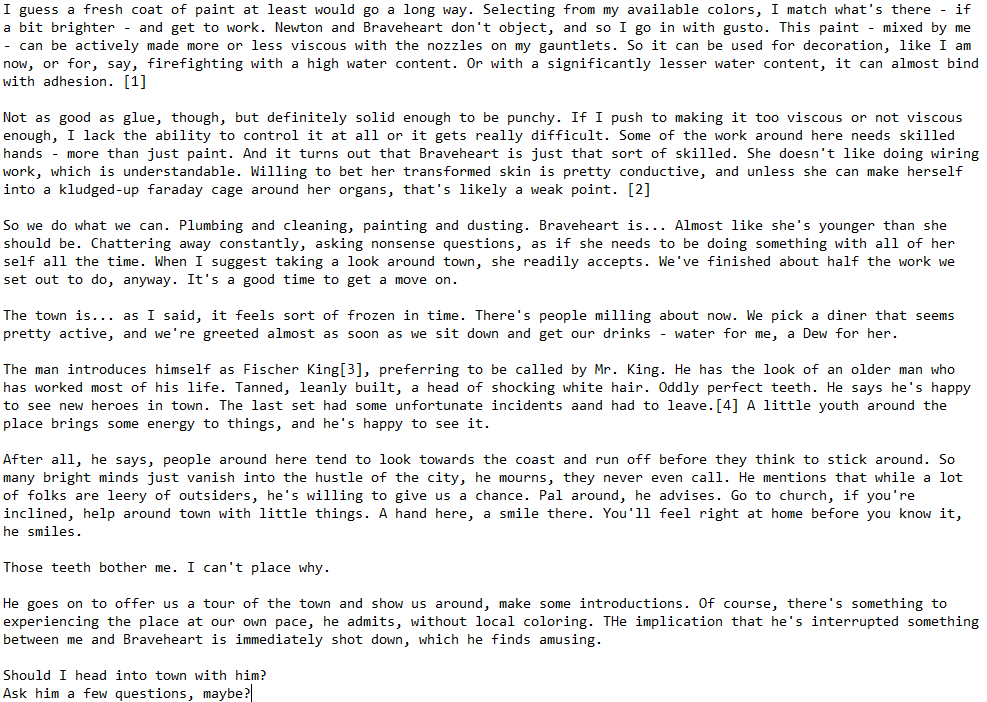 I guess a fresh coat of paint at least would go a long way. Selecting from my available colors, I match what's there - if a bit brighter - and get to work. Newton and Braveheart don't object, and so I go in with gusto. This paint - mixed by me - can be actively made more or less viscous with the nozzles on my gauntlets. So it can be used for decoration, like I am now, or for, say, firefighting with a high water content. Or with a significantly lesser water content, it can almost bind with adhesion. [1]

Not as good as glue, though, but definitely solid enough to be punchy. If I push to making it too viscous or not viscous enough, I lack the ability to control it at all or it gets really difficult. Some of the work around here needs skilled hands - more than just paint. And it turns out that Braveheart is just that sort of skilled. She doesn't like doing wiring work, which is understandable. Willing to bet her transformed skin is pretty conductive, and unless she can make herself into a kludged-up faraday cage around her organs, that's likely a weak point. [2]

So we do what we can. Plumbing and cleaning, painting and dusting. Braveheart is... Almost like she's younger than she should be. Chattering away constantly, asking nonsense questions, as if she needs to be doing something with all of her self all the time. When I suggest taking a look around town, she readily accepts. We've finished about half the work we set out to do, anyway. It's a good time to get a move on.

The town is... as I said, it feels sort of frozen in time. There's people milling about now. We pick a diner that seems pretty active, and we're greeted almost as soon as we sit down and get our drinks - water for me, a Dew for her.

The man introduces himself as Fischer King[3], preferring to be called by Mr. King. He has the look of an older man who has worked most of his life. Tanned, leanly built, a head of shocking white hair. Oddly perfect teeth. He says he's happy to see new heroes in town. The last set had some unfortunate incidents aand had to leave.[4] A little youth around the place brings some energy to things, and he's happy to see it.

After all, he says, people around here tend to look towards the coast and run off before they think to stick around. So many bright minds just vanish into the hustle of the city, he mourns, they never even call. He mentions that while a lot of folks are leery of outsiders, he's willing to give us a chance. Pal around, he advises. Go to church, if you're inclined, help around town with little things. A hand here, a smile there. You'll feel right at home before you know it, he smiles.

Those teeth bother me. I can't place why.

He goes on to offer us a tour of the town and show us around, make some introductions. Of course, there's something to experiencing the place at our own pace, he admits, without local coloring. THe implication that he's interrupted something between me and Braveheart is immediately shot down, which he finds amusing.

Should I head into town with him?
Ask him a few questions, maybe?